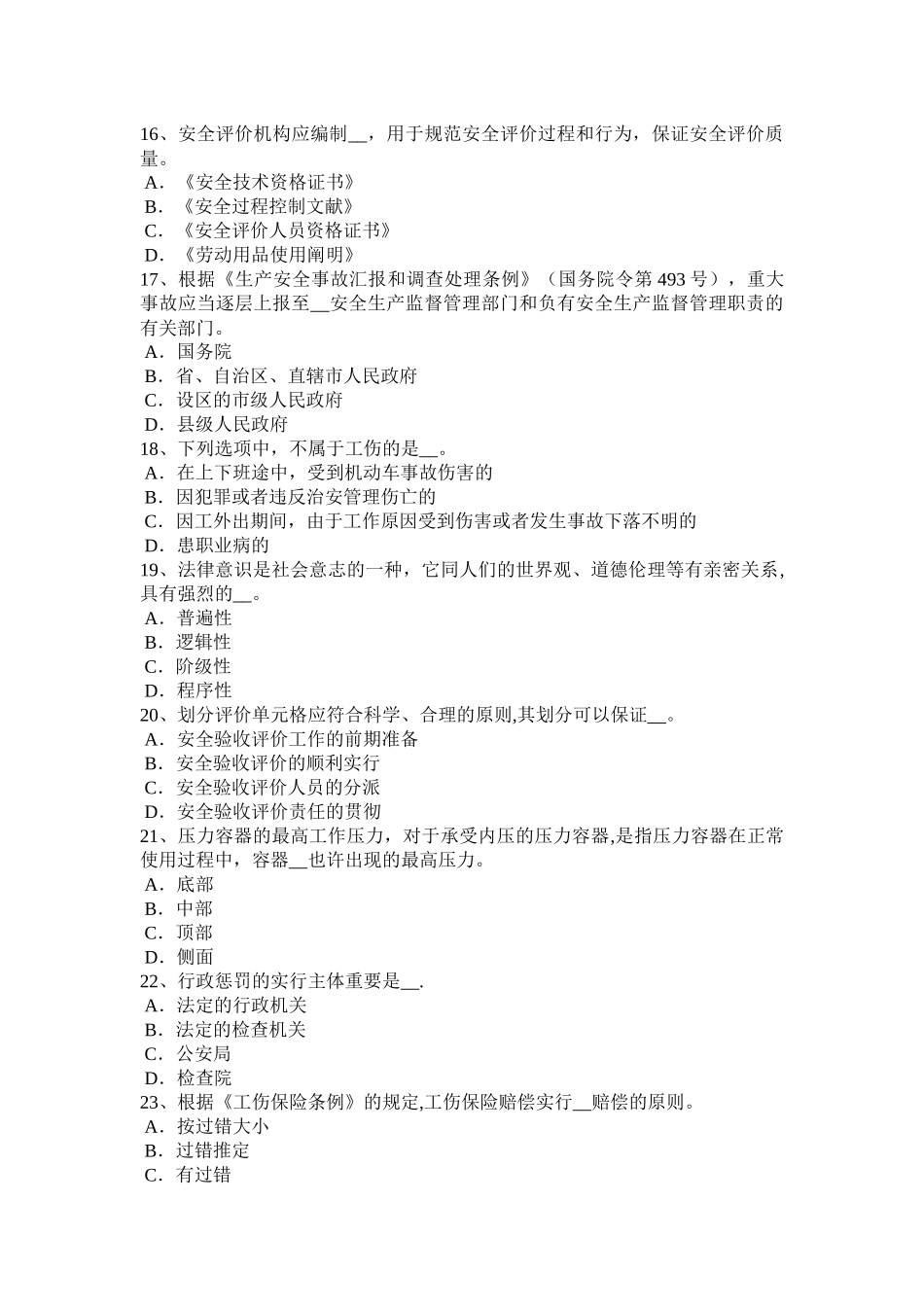 16、安全评价机构应编制__，用于规范安全评价过程和行为，保证安全评价质量。
A．《安全技术资格证书》
B．《安全过程控制文献》
C．《安全评价人员资格证书》
D．《劳动用品使用阐明》
17、根据《生产安全事故汇报和调查处理条例》（国务院令第 493 号），重大事故应当逐层上报至__安全生产监督管理部门和负有安全生产监督管理职责的有关部门。
A．国务院
B．省、自治区、直辖市人民政府
C．设区的市级人民政府
D．县级人民政府
18、下列选项中，不属于工伤的是__。
A．在上下班途中，受到机动车事故伤害的
B．因犯罪或者违反治安管理伤亡的
C．因工外出期间，由于工作原因受到伤害或者发生事故下落不明的
D．患职业病的
19、法律意识是社会意志的一种，它同人们的世界观、道德伦理等有亲密关系，具有强烈的__。
A．普遍性
B．逻辑性
C．阶级性
D．程序性
20、划分评价单元格应符合科学、合理的原则,其划分可以保证__。
A．安全验收评价工作的前期准备
B．安全验收评价的顺利实行
C．安全验收评价人员的分派
D．安全验收评价责任的贯彻
21、压力容器的最高工作压力，对于承受内压的压力容器,是指压力容器在正常使用过程中，容器__也许出现的最高压力。
A．底部
B．中部
C．顶部
D．侧面
22、行政惩罚的实行主体重要是__.
A．法定的行政机关
B．法定的检查机关
C．公安局
D．检查院
23、根据《工伤保险条例》的规定,工伤保险赔偿实行__赔偿的原则。
A．按过错大小
B．过错推定
C．有过错